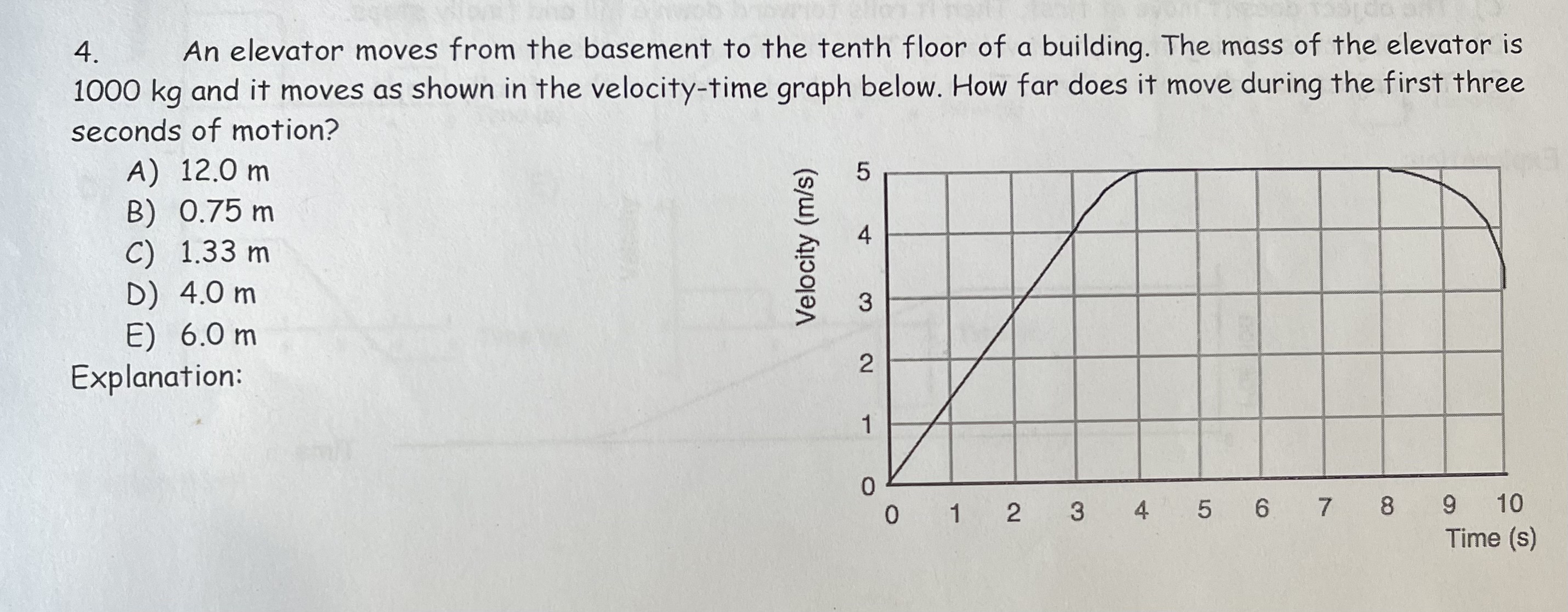 4. An elevator moves from the basement to the tenth floor of a building. The mass of the elevator is 1000 kg and it moves as shown in the velocity-time graph below. How far does it move during the first three seconds of motion?

A) 12.0 m
B) 0.75 m
C) 1.33 m
D) 4.0 m
E) 6.0 m

Explanation:

Velocity (m/s)
5
4
3
2
1
0
0 1 2 3 4 5 6 7 8 9 10
Time (s)